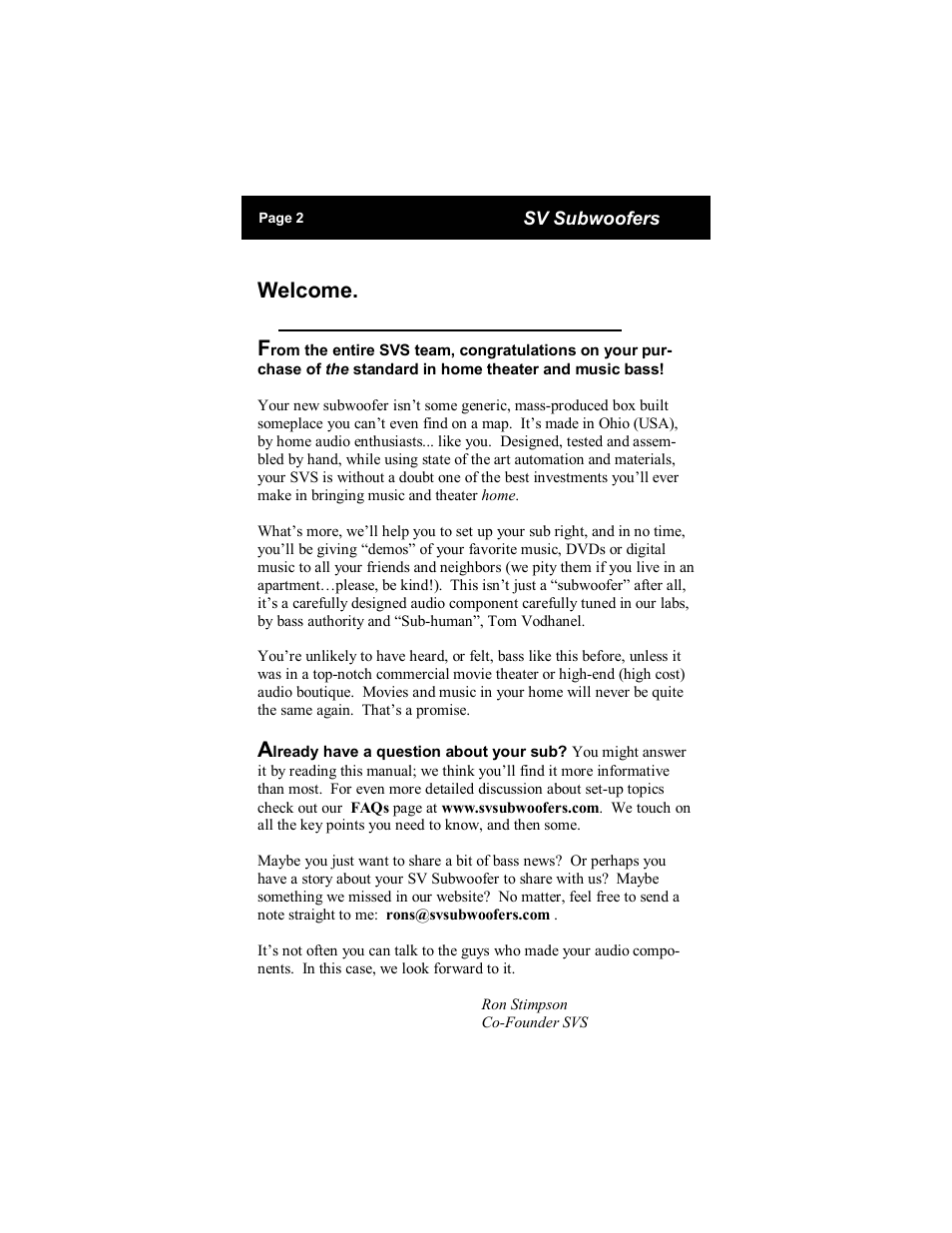 Page 2 SV Subwoofers

Welcome.

From the entire SVS team, congratulations on your purchase of the standard in home theater and music bass!

Your new subwoofer isn't some generic, mass-produced box built someplace you can't even find on a map. It's made in Ohio (USA), by home audio enthusiasts... like you. Designed, tested and assembled by hand, while using state of the art automation and materials, your SVS is without a doubt one of the best investments you'll ever make in bringing music and theater home.

What's more, we'll help you to set up your sub right, and in no time, you'll be giving "demos" of your favorite music, DVDs or digital music to all your friends and neighbors (we pity them if you live in an apartment…please, be kind!). This isn't just a "subwoofer" after all, it's a carefully designed audio component carefully tuned in our labs, by bass authority and "Sub-human", Tom Vodhanel.

You're unlikely to have heard, or felt, bass like this before, unless it was in a top-notch commercial movie theater or high-end (high cost) audio boutique. Movies and music in your home will never be quite the same again. That's a promise.

Already have a question about your sub? You might answer it by reading this manual; we think you'll find it more informative than most. For even more detailed discussion about set-up topics check out our FAQs page at www.svsubwoofers.com. We touch on all the key points you need to know, and then some.

Maybe you just want to share a bit of bass news? Or perhaps you have a story about your SV Subwoofer to share with us? Maybe something we missed in our website? No matter, feel free to send a note straight to me: rons@svsubwoofers.com .

It's not often you can talk to the guys who made your audio components. In this case, we look forward to it.

Ron Stimpson
Co-Founder SVS